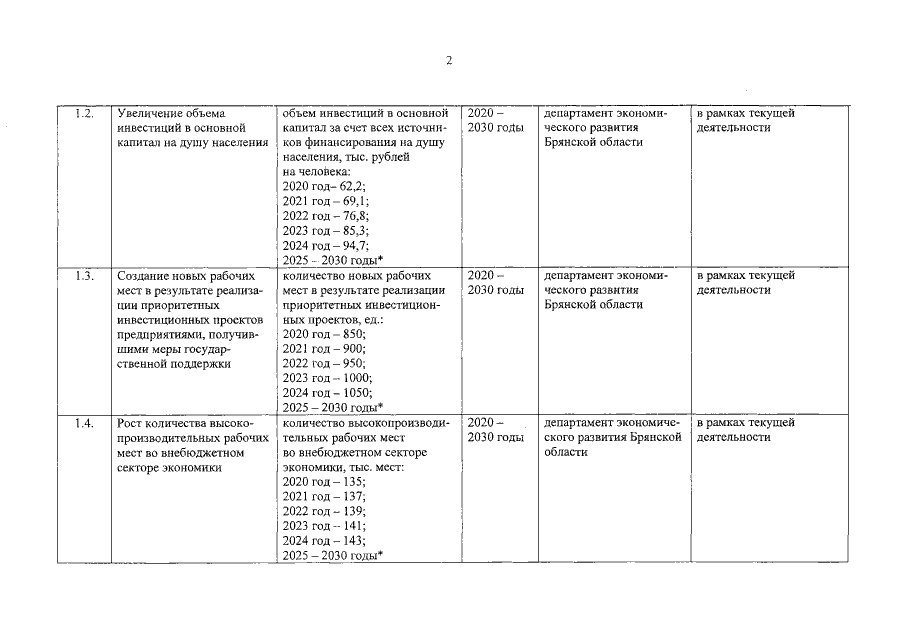 2

| 1.2. | Увеличение объема инвестиций в основной капитал на душу населения | объем инвестиций в основной капитал за счет всех источников финансирования на душу населения, тыс. рублей на человека: 2020 год– 62,2; 2021 год – 69,1; 2022 год – 76,8; 2023 год – 85,3; 2024 год – 94,7; 2025 – 2030 годы* | 2020 – 2030 годы | департамент экономического развития Брянской области | в рамках текущей деятельности |
|---|---|---|---|---|---|
| 1.3. | Создание новых рабочих мест в результате реализации приоритетных инвестиционных проектов предприятиями, получившими меры государственной поддержки | количество новых рабочих мест в результате реализации приоритетных инвестиционных проектов, ед.: 2020 год – 850; 2021 год – 900; 2022 год – 950; 2023 год – 1000; 2024 год – 1050; 2025 – 2030 годы* | 2020 – 2030 годы | департамент экономического развития Брянской области | в рамках текущей деятельности |
| 1.4. | Рост количества высокопроизводительных рабочих мест во внебюджетном секторе экономики | количество высокопроизводительных рабочих мест во внебюджетном секторе экономики, тыс. мест: 2020 год – 135; 2021 год – 137; 2022 год – 139; 2023 год – 141; 2024 год – 143; 2025 – 2030 годы* | 2020 – 2030 годы | департамент экономического развития Брянской области | в рамках текущей деятельности |